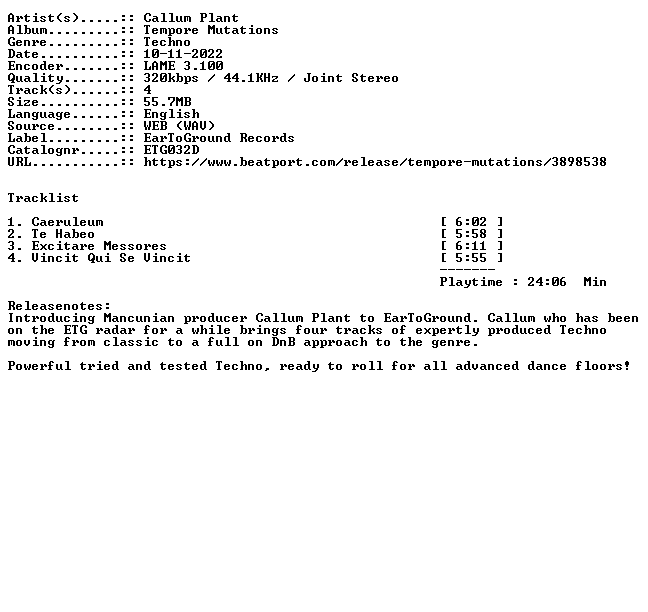 Artist(s).....:: Callum Plant
Album.........:: Tempore Mutations
Genre.........:: Techno
Date..........:: 10-11-2022
Encoder.......:: LAME 3.100
Quality.......:: 320kbps / 44.1KHz / Joint Stereo
Track(s)......:: 4
Size..........:: 55.7MB
Language......:: English
Source........:: WEB (WAV)
Label.........:: EarToGround Records
Catalognr.....:: ETG032D
URL...........:: https://www.beatport.com/release/tempore-mutations/3898538

Tracklist

1. Caeruleum [ 6:02 ]
2. Te Habeo [ 5:58 ]
3. Excitare Messores [ 6:11 ]
4. Vincit Qui Se Vincit [ 5:55 ]
-------
Playtime : 24:06 Min

Releasenotes:
Introducing Mancunian producer Callum Plant to EarToGround. Callum who has been on the ETG radar for a while brings four tracks of expertly produced Techno moving from classic to a full on DnB approach to the genre.

Powerful tried and tested Techno, ready to roll for all advanced dance floors!